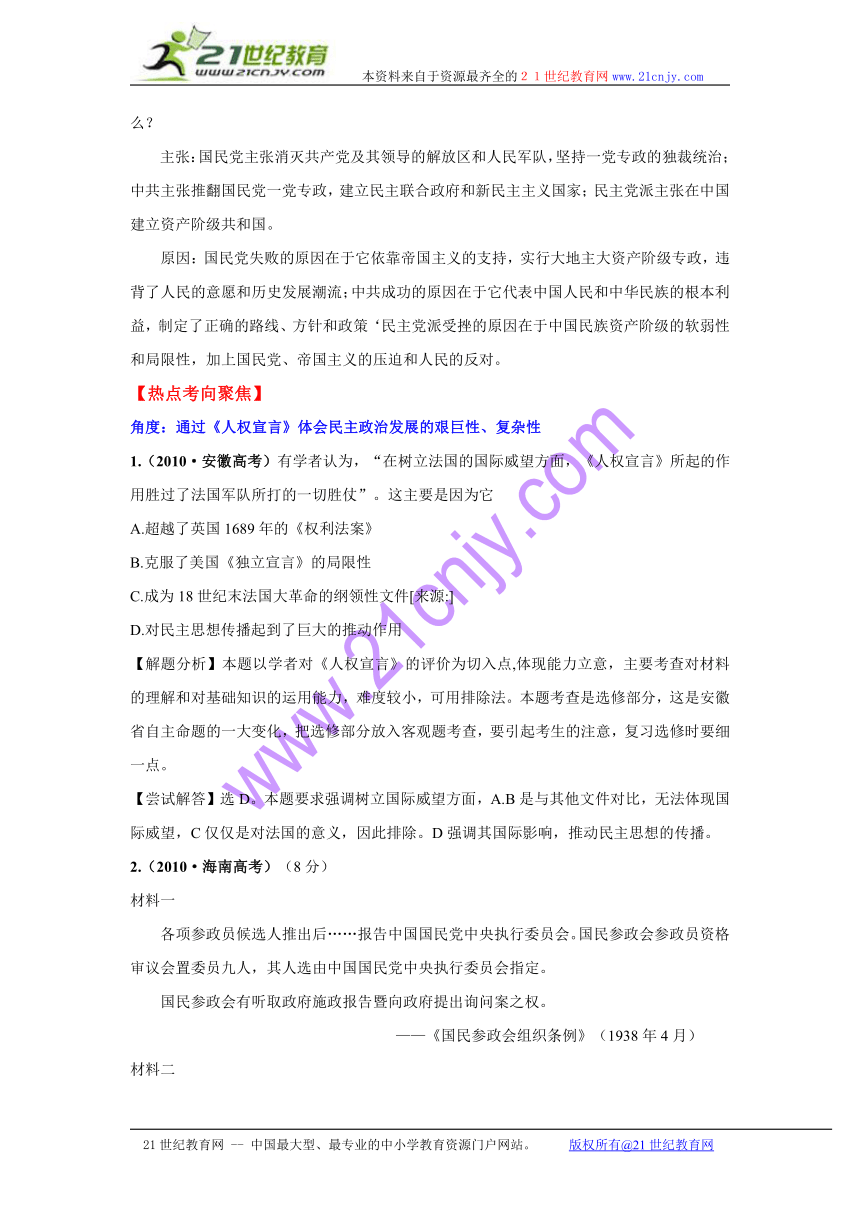 21世纪教育
www.21cnjy.com
本资料来自于资源最齐全的２１世纪教育网www.21cnjy.com

么？

主张：国民党主张消灭共产党及其领导的解放区和人民军队，坚持一党专政的独裁统治；中共主张推翻国民党一党专政，建立民主联合政府和新民主主义国家；民主党派主张在中国建立资产阶级共和国。

原因：国民党失败的原因在于它依靠帝国主义的支持，实行大地主大资产阶级专政，违背了人民的意愿和历史发展潮流；中共成功的原因在于它代表中国人民和中华民族的根本利益，制定了正确的路线、方针和政策‘民主党派受挫的原因在于中国民族资产阶级的软弱性和局限性，加上国民党、帝国主义的压迫和人民的反对。

【热点考向聚焦】

角度：通过《人权宣言》体会民主政治发展的艰巨性、复杂性

1.（2010·安徽高考）有学者认为，“在树立法国的国际威望方面，《人权宣言》所起的作用胜过了法国军队所打的一切胜仗”。这主要是因为它

A.超越了英国1689年的《权利法案》

B.克服了美国《独立宣言》的局限性

C.成为18世纪末法国大革命的纲领性文件[来源:]

D.对民主思想传播起到了巨大的推动作用

【解题分析】本题以学者对《人权宣言》的评价为切入点,体现能力立意，主要考查对材料的理解和对基础知识的运用能力，难度较小，可用排除法。本题考查是选修部分，这是安徽省自主命题的一大变化，把选修部分放入客观题考查，要引起考生的注意，复习选修时要细一点。

【尝试解答】选D。本题要求强调树立国际威望方面，A.B是与其他文件对比，无法体现国际威望，C仅仅是对法国的意义，因此排除。D强调其国际影响，推动民主思想的传播。

2.（2010·海南高考）（8分）

材料一

各项参政员候选人推出后……报告中国国民党中央执行委员会。国民参政会参政员资格审议会置委员九人，其人选由中国国民党中央执行委员会指定。

国民参政会有听取政府施政报告暨向政府提出询问案之权。

——《国民参政会组织条例》（1938年4月）

材料二

www.21cnjy.com

21世纪教育网 -- 中国最大型、最专业的中小学教育资源门户网站。 版权所有@21世纪教育网